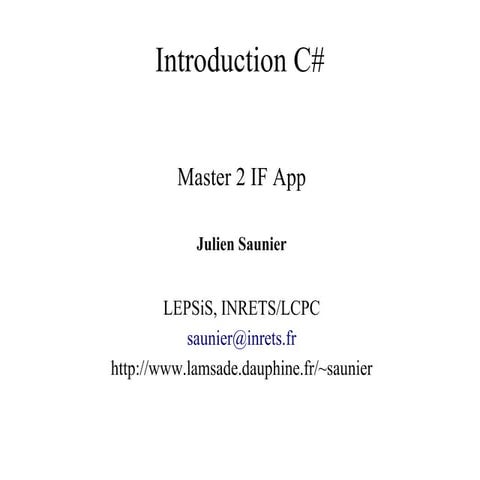 Introduction C#

Master 2 IF App

Julien Saunier

LEPSiS, INRETS/LCPC
saunier@inrets.fr
http://www.lamsade.dauphine.fr/~saunier